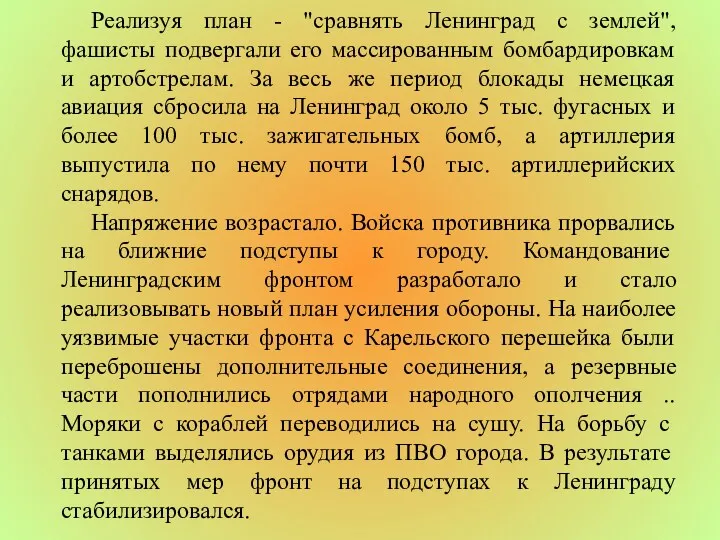 Реализуя план - "сравнять Ленинград с землей", фашисты подвергали его массированным бомбардировкам и артобстрелам. За весь же период блокады немецкая авиация сбросила на Ленинград около 5 тыс. фугасных и более 100 тыс. зажигательных бомб, а артиллерия выпустила по нему почти 150 тыс. артиллерийских снарядов.

Напряжение возрастало. Войска противника прорвались на ближние подступы к городу. Командование Ленинградским фронтом разработало и стало реализовывать новый план усиления обороны. На наиболее уязвимые участки фронта с Карельского перешейка были переброшены дополнительные соединения, а резервные части пополнились отрядами народного ополчения .. Моряки с кораблей переводились на сушу. На борьбу с танками выделялись орудия из ПВО города. В результате принятых мер фронт на подступах к Ленинграду стабилизировался.